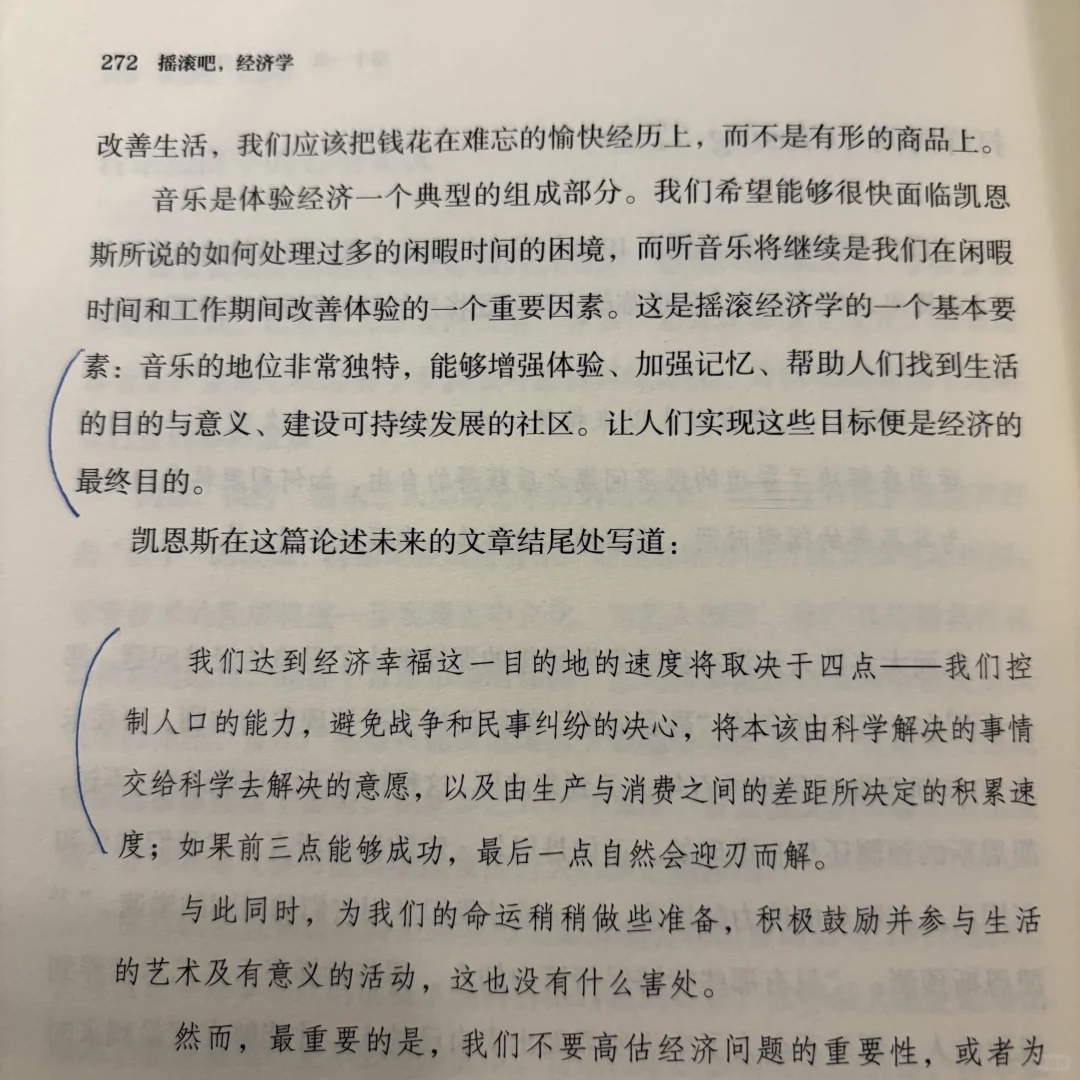 272 摇滚吧，经济学

改善生活，我们应该把钱花在难忘的愉快经历上，而不是有形的商品上。

音乐是体验经济一个典型的组成部分。我们希望能够很快面临凯恩斯所说的如何处理过多的闲暇时间的困境，而听音乐将继续是我们在闲暇时间和工作期间改善体验的一个重要因素。这是摇滚经济学的一个基本要素：音乐的地位非常独特，能够增强体验、加强记忆、帮助人们找到生活的目的与意义、建设可持续发展的社区。让人们实现这些目标便是经济的最终目的。

凯恩斯在这篇论述未来的文章结尾处写道：

我们达到经济幸福这一目的地的速度将取决于四点——我们控制人口的能力，避免战争和民事纠纷的决心，将本该由科学解决的事情交给科学去解决的意愿，以及由生产与消费之间的差距所决定的积累速度；如果前三点能够成功，最后一点自然会迎刃而解。

与此同时，为我们的命运稍稍做些准备，积极鼓励并参与生活的艺术及有意义的活动，这也没有什么害处。

然而，最重要的是，我们不要高估经济问题的重要性，或者为